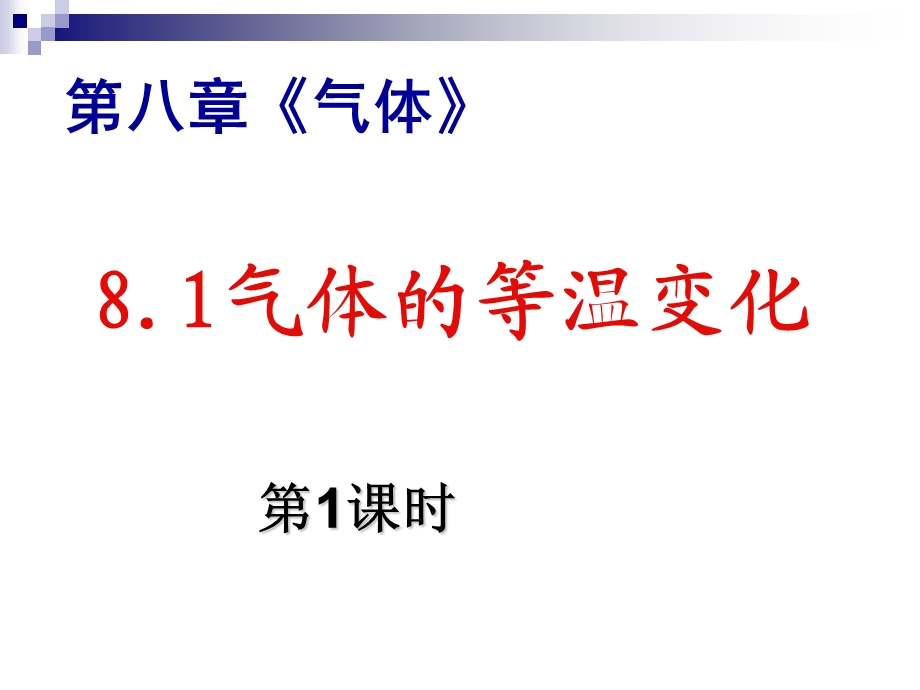 第八章《气体》

8.1气体的等温变化

第1课时